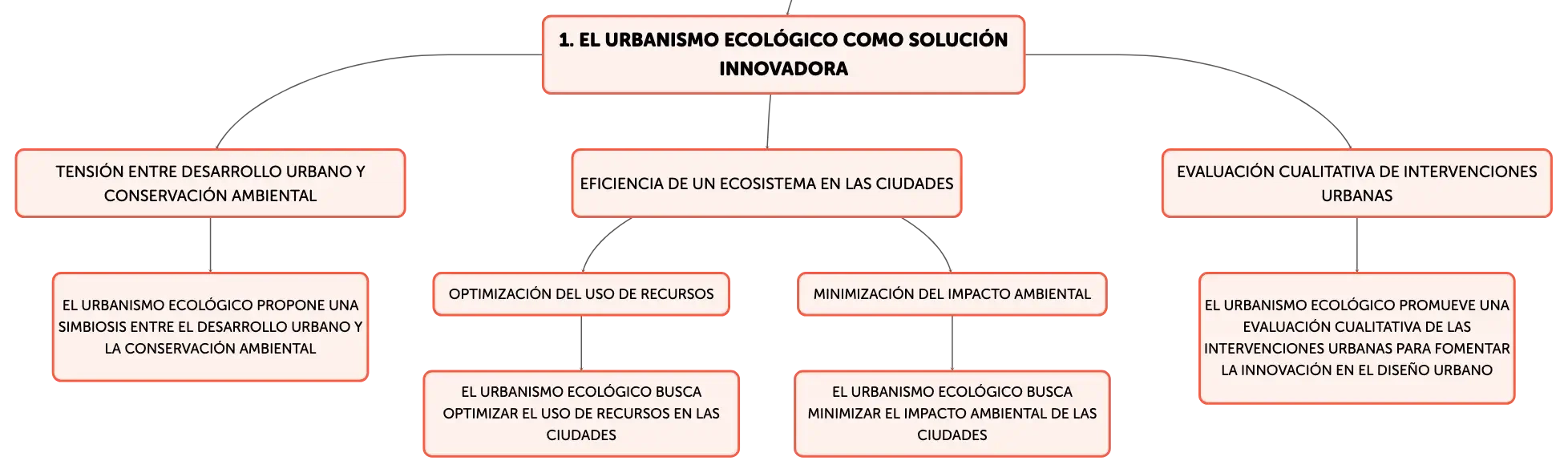 1. EL URBANISMO ECOLÓGICO COMO SOLUCIÓN INNOVADORA

TENSIÓN ENTRE DESARROLLO URBANO Y CONSERVACIÓN AMBIENTAL

EL URBANISMO ECOLÓGICO PROPONE UNA SIMBIOSIS ENTRE EL DESARROLLO URBANO Y LA CONSERVACIÓN AMBIENTAL

EFICIENCIA DE UN ECOSISTEMA EN LAS CIUDADES

OPTIMIZACIÓN DEL USO DE RECURSOS

EL URBANISMO ECOLÓGICO BUSCA OPTIMIZAR EL USO DE RECURSOS EN LAS CIUDADES

MINIMIZACIÓN DEL IMPACTO AMBIENTAL

EL URBANISMO ECOLÓGICO BUSCA MINIMIZAR EL IMPACTO AMBIENTAL DE LAS CIUDADES

EVALUACIÓN CUALITATIVA DE INTERVENCIONES URBANAS

EL URBANISMO ECOLÓGICO PROMUEVE UNA EVALUACIÓN CUALITATIVA DE LAS INTERVENCIONES URBANAS PARA FOMENTAR LA INNOVACIÓN EN EL DISEÑO URBANO